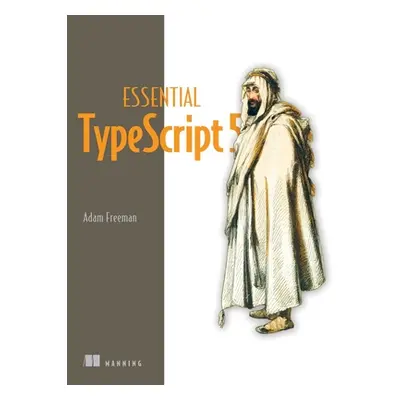 ESSENTIAL
TypeScript 5

Adam Freeman

MANNING